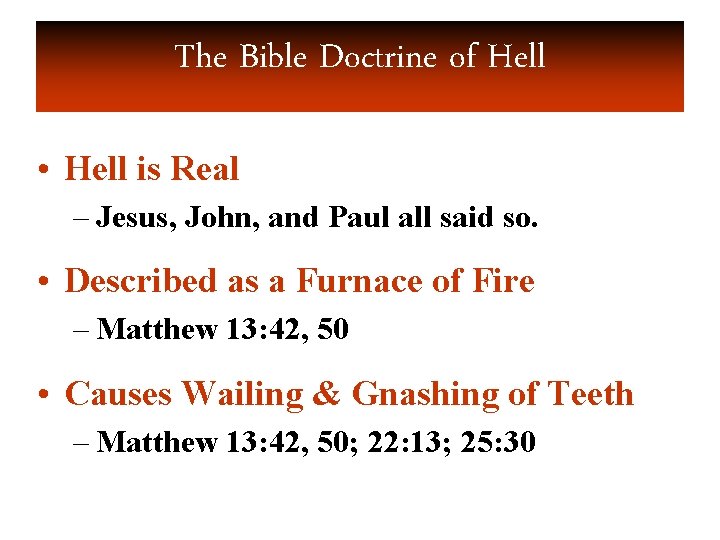 The Bible Doctrine of Hell

• Hell is Real
– Jesus, John, and Paul all said so.

• Described as a Furnace of Fire
– Matthew 13:42, 50

• Causes Wailing & Gnashing of Teeth
– Matthew 13:42, 50; 22:13; 25:30